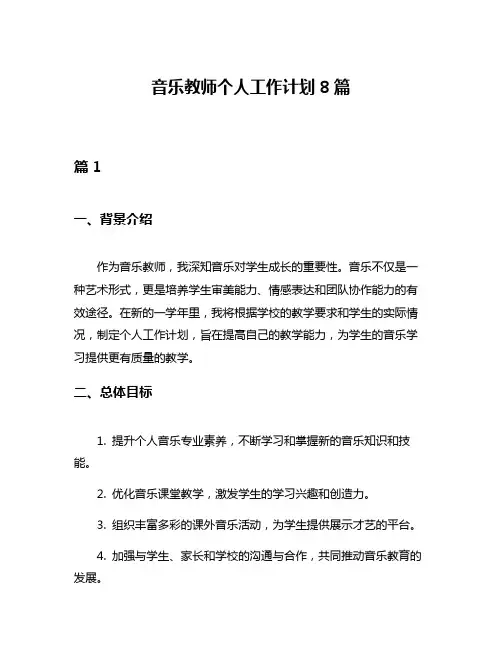 音乐教师个人工作计划 8 篇

篇 1

一、背景介绍

作为音乐教师，我深知音乐对学生成长的重要性。音乐不仅是一种艺术形式，更是培养学生审美能力、情感表达和团队协作能力的有效途径。在新的一学年里，我将根据学校的教学要求和学生的实际情况，制定个人工作计划，旨在提高自己的教学能力，为学生的音乐学习提供更有质量的教学。

二、总体目标

1. 提升个人音乐专业素养，不断学习和掌握新的音乐知识和技能。

2. 优化音乐课堂教学，激发学生的学习兴趣和创造力。

3. 组织丰富多彩的课外音乐活动，为学生提供展示才艺的平台。

4. 加强与学生、家长和学校的沟通与合作，共同推动音乐教育的发展。